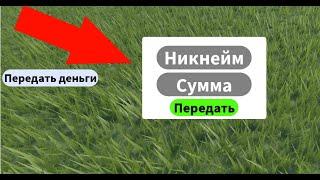 Передать деньги

Никнейм
Сумма
Передать